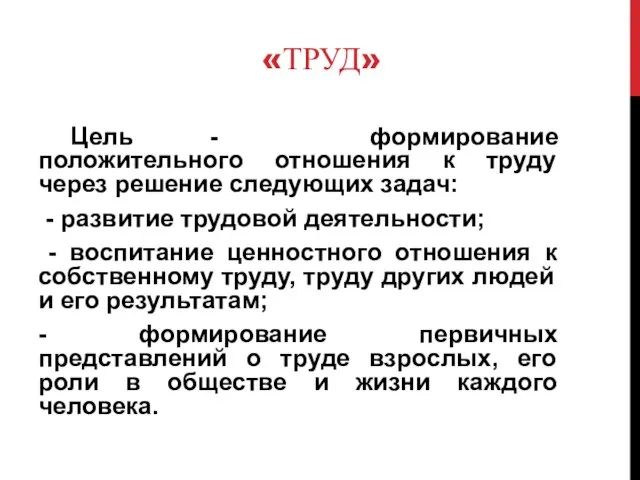 «ТРУД»

Цель - формирование положительного отношения к труду через решение следующих задач:

- развитие трудовой деятельности;

- воспитание ценностного отношения к собственному труду, труду других людей и его результатам;

- формирование первичных представлений о труде взрослых, его роли в обществе и жизни каждого человека.